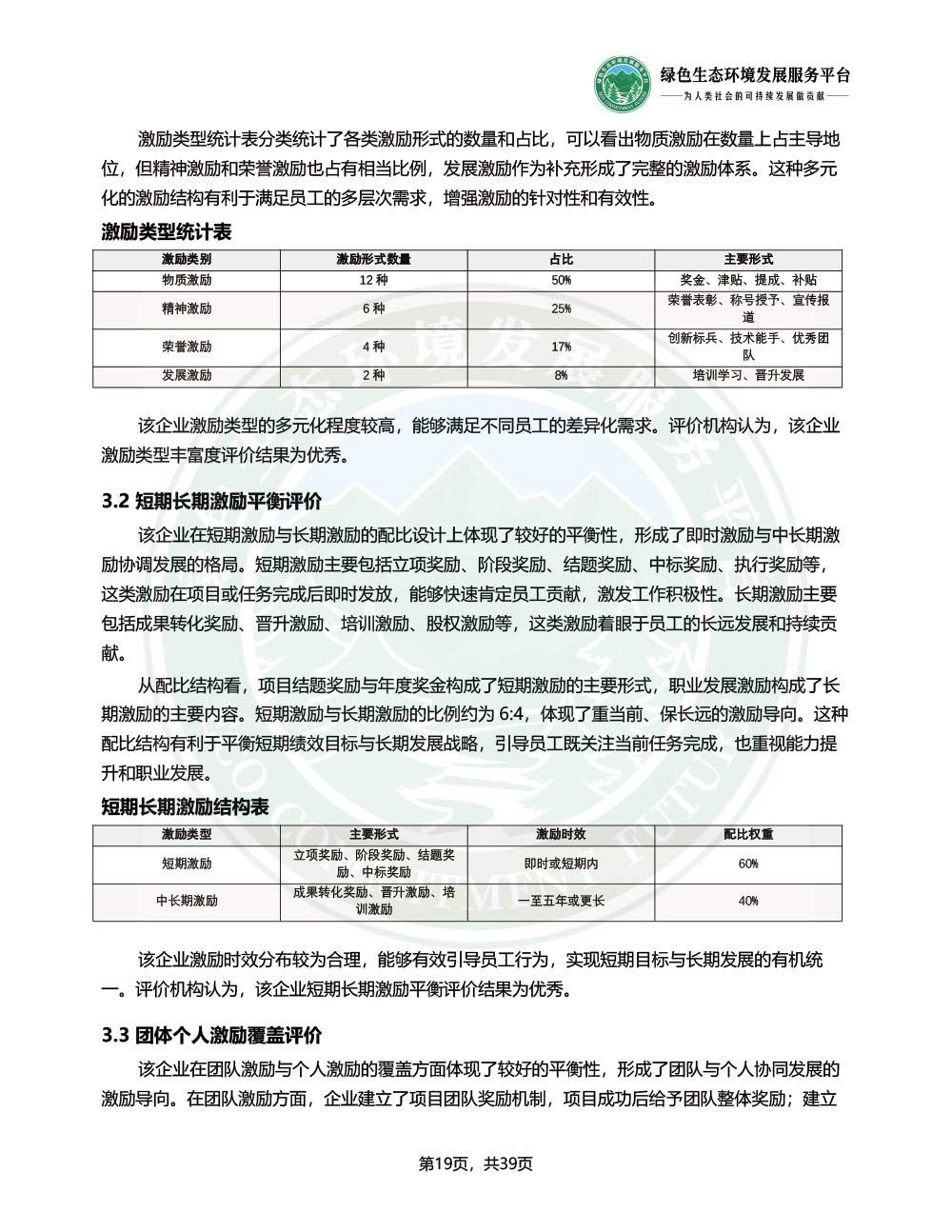 绿色生态环境发展服务平台
——为人类社会的可持续发展做贡献——

激励类型统计表分类统计了各类激励形式的数量和占比，可以看出物质激励在数量上占主导地位，但精神激励和荣誉激励也占有相当比例，发展激励作为补充形成了完整的激励体系。这种多元化的激励结构有利于满足员工的多层次需求，增强激励的针对性和有效性。

激励类型统计表

| 激励类别 | 激励形式数量 | 占比 | 主要形式 |
|---|---|---|---|
| 物质激励 | 12 种 | 50% | 奖金、津贴、提成、补贴 |
| 精神激励 | 6 种 | 25% | 荣誉表彰、称号授予、宣传报道 |
| 荣誉激励 | 4 种 | 17% | 创新标兵、技术能手、优秀团队 |
| 发展激励 | 2 种 | 8% | 培训学习、晋升发展 |

该企业激励类型的多元化程度较高，能够满足不同员工的差异化需求。评价机构认为，该企业激励类型丰富度评价结果为优秀。

3.2 短期长期激励平衡评价

该企业在短期激励与长期激励的配比设计上体现了较好的平衡性，形成了即时激励与中长期激励协调发展的格局。短期激励主要包括立项奖励、阶段奖励、结题奖励、中标奖励、执行奖励等，这类激励在项目或任务完成后即时发放，能够快速肯定员工贡献，激发工作积极性。长期激励主要包括成果转化奖励、晋升激励、培训激励、股权激励等，这类激励着眼于员工的长远发展和持续贡献。

从配比结构看，项目结题奖励与年度奖金构成了短期激励的主要形式，职业发展激励构成了长期激励的主要内容。短期激励与长期激励的比例约为 6:4，体现了重当前、保长远的激励导向。这种配比结构有利于平衡短期绩效目标与长期发展战略，引导员工既关注当前任务完成，也重视能力提升和职业发展。

短期长期激励结构表

| 激励类型 | 主要形式 | 激励时效 | 配比权重 |
|---|---|---|---|
| 短期激励 | 立项奖励、阶段奖励、结题奖励、中标奖励 | 即时或短期内 | 60% |
| 中长期激励 | 成果转化奖励、晋升激励、培训激励 | 一至五年或更长 | 40% |

该企业激励时效分布较为合理，能够有效引导员工行为，实现短期目标与长期发展的有机统一。评价机构认为，该企业短期长期激励平衡评价结果为优秀。

3.3 团体个人激励覆盖评价

该企业在团队激励与个人激励的覆盖方面体现了较好的平衡性，形成了团队与个人协同发展的激励导向。在团队激励方面，企业建立了项目团队奖励机制，项目成功后给予团队整体奖励；建立

第19页，共39页